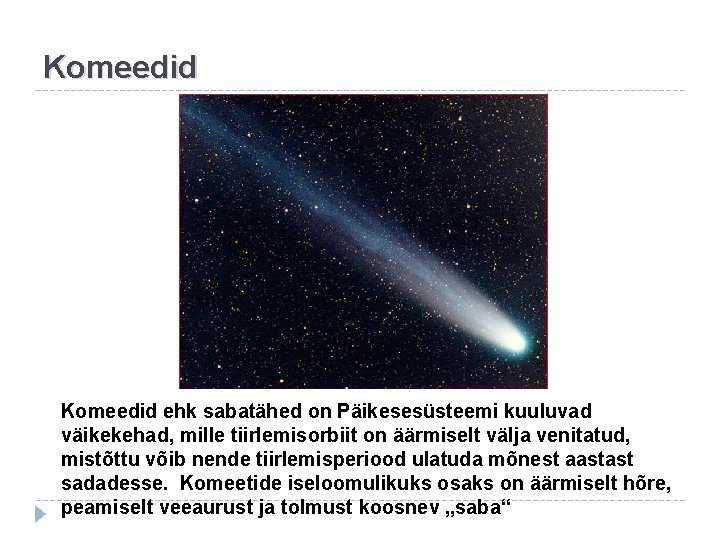 Komeedid

Komeedid ehk sabatähed on Päikesesüsteemi kuuluvad väikekehad, mille tiirlemisorbiit on äärmiselt välja venitatud, mistõttu võib nende tiirlemisperiood ulatuda mõnest aastast sadadesse. Komeetide iseloomulikuks osaks on äärmiselt hõre, peamiselt veeaurust ja tolmust koosnev „saba“